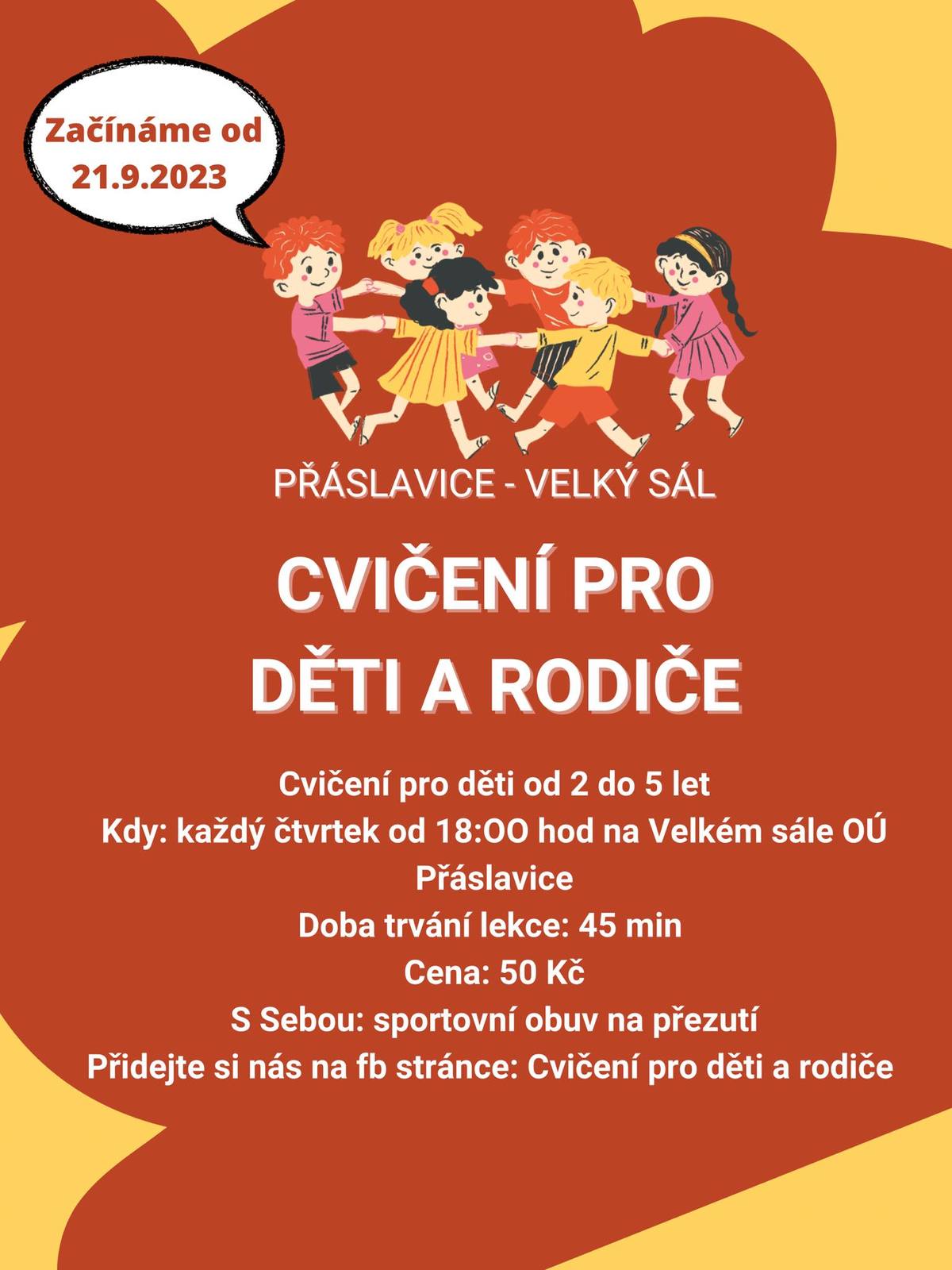 Začínáme od 21.9.2023

PŘÁSLAVICE - VELKÝ SÁL

CVIČENÍ PRO DĚTI A RODIČE

Cvičení pro děti od 2 do 5 let
Kdy: každý čtvrtek od 18:OO hod na Velkém sále OÚ Přáslavice
Doba trvání lekce: 45 min
Cena: 50 Kč
S Sebou: sportovní obuv na přezutí
Přidejte si nás na fb stránce: Cvičení pro děti a rodiče